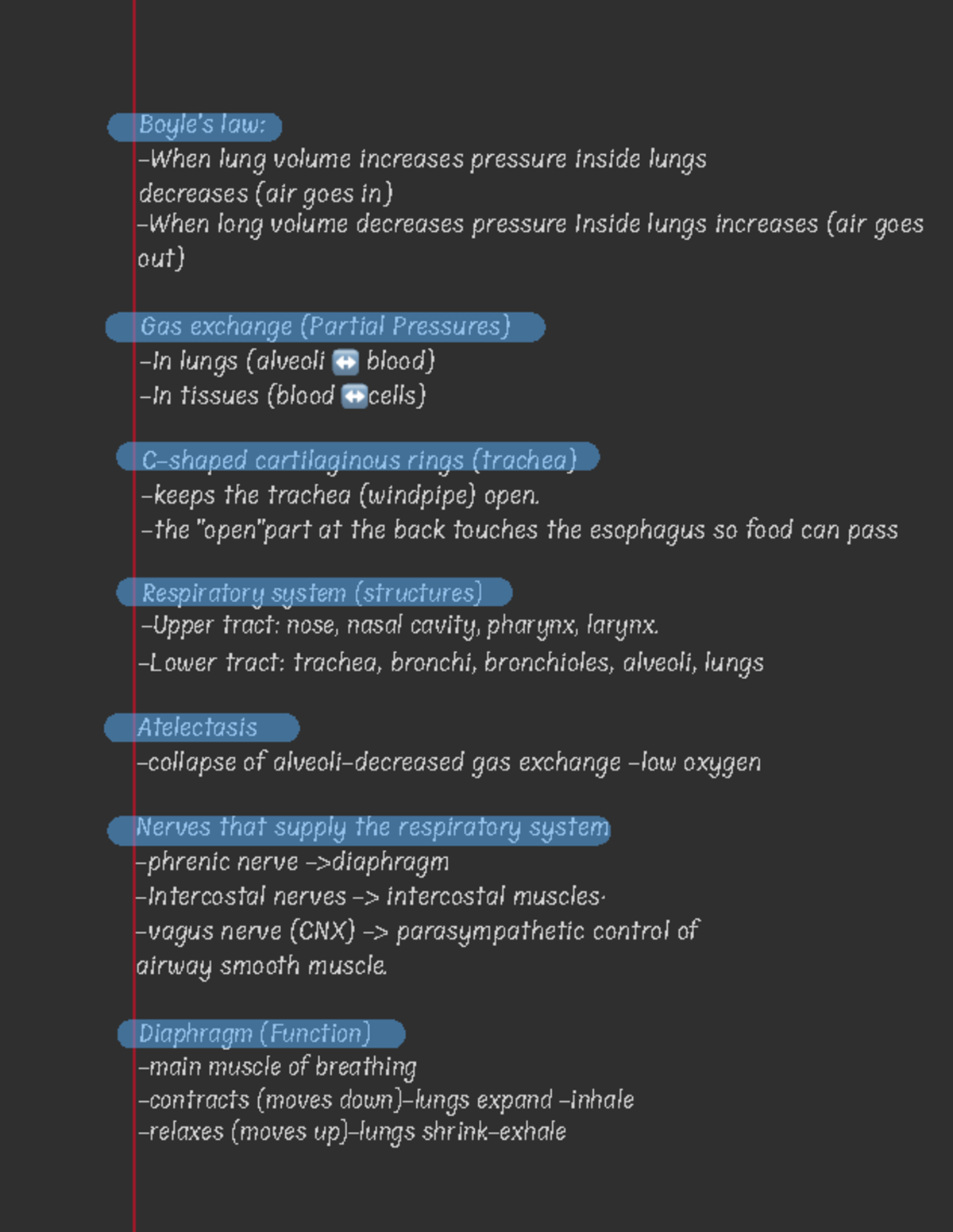 Boyle's law:
-When lung volume increases pressure inside lungs decreases (air goes in)
-When long volume decreases pressure Inside lungs increases (air goes out)

Gas exchange (Partial Pressures)
-In lungs (alveoli ↔ blood)
-In tissues (blood ↔cells)

C-shaped cartilaginous rings (trachea)
-keeps the trachea (windpipe) open.
-the "open"part at the back touches the esophagus so food can pass

Respiratory system (structures)
-Upper tract: nose, nasal cavity, pharynx, larynx.
-Lower tract: trachea, bronchi, bronchioles, alveoli, lungs

Atelectasis
-collapse of alveoli-decreased gas exchange -low oxygen

Nerves that supply the respiratory system
-phrenic nerve ->diaphragm
-Intercostal nerves -> intercostal muscles·
-vagus nerve (CNX) -> parasympathetic control of airway smooth muscle.

Diaphragm (Function)
-main muscle of breathing
-contracts (moves down)-lungs expand -inhale
-relaxes (moves up)-lungs shrink-exhale